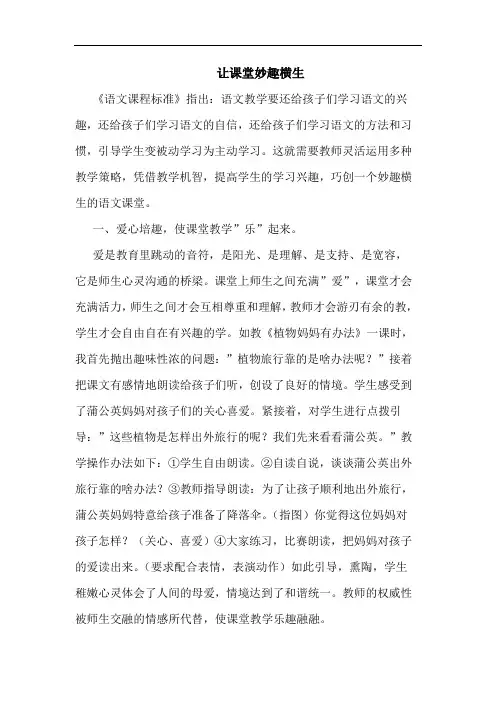 让课堂妙趣横生

《语文课程标准》指出：语文教学要还给孩子们学习语文的兴趣，还给孩子们学习语文的自信，还给孩子们学习语文的方法和习惯，引导学生变被动学习为主动学习。这就需要教师灵活运用多种教学策略，凭借教学机智，提高学生的学习兴趣，巧创一个妙趣横生的语文课堂。

一、爱心培趣，使课堂教学”乐”起来。

爱是教育里跳动的音符，是阳光、是理解、是支持、是宽容，它是师生心灵沟通的桥梁。课堂上师生之间充满”爱”，课堂才会充满活力，师生之间才会互相尊重和理解，教师才会游刃有余的教，学生才会自由自在有兴趣的学。如教《植物妈妈有办法》一课时，我首先抛出趣味性浓的问题：”植物旅行靠的是啥办法呢？”接着把课文有感情地朗读给孩子们听，创设了良好的情境。学生感受到了蒲公英妈妈对孩子们的关心喜爱。紧接着，对学生进行点拨引导：”这些植物是怎样出外旅行的呢？我们先来看看蒲公英。”教学操作办法如下：①学生自由朗读。②自读自说，谈谈蒲公英出外旅行靠的啥办法？③教师指导朗读：为了让孩子顺利地出外旅行，蒲公英妈妈特意给孩子准备了降落伞。（指图）你觉得这位妈妈对孩子怎样？（关心、喜爱）④大家练习，比赛朗读，把妈妈对孩子的爱读出来。（要求配合表情，表演动作）如此引导，熏陶，学生稚嫩心灵体会了人间的母爱，情境达到了和谐统一。教师的权威性被师生交融的情感所代替，使课堂教学乐趣融融。